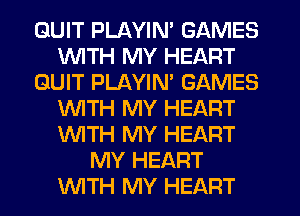 QUIT PLAYIN' GAMES
WITH MY HEART
QUIT PLAYIN' GAMES
WITH MY HEART
WITH MY HEART
MY HEART
WITH MY HEART